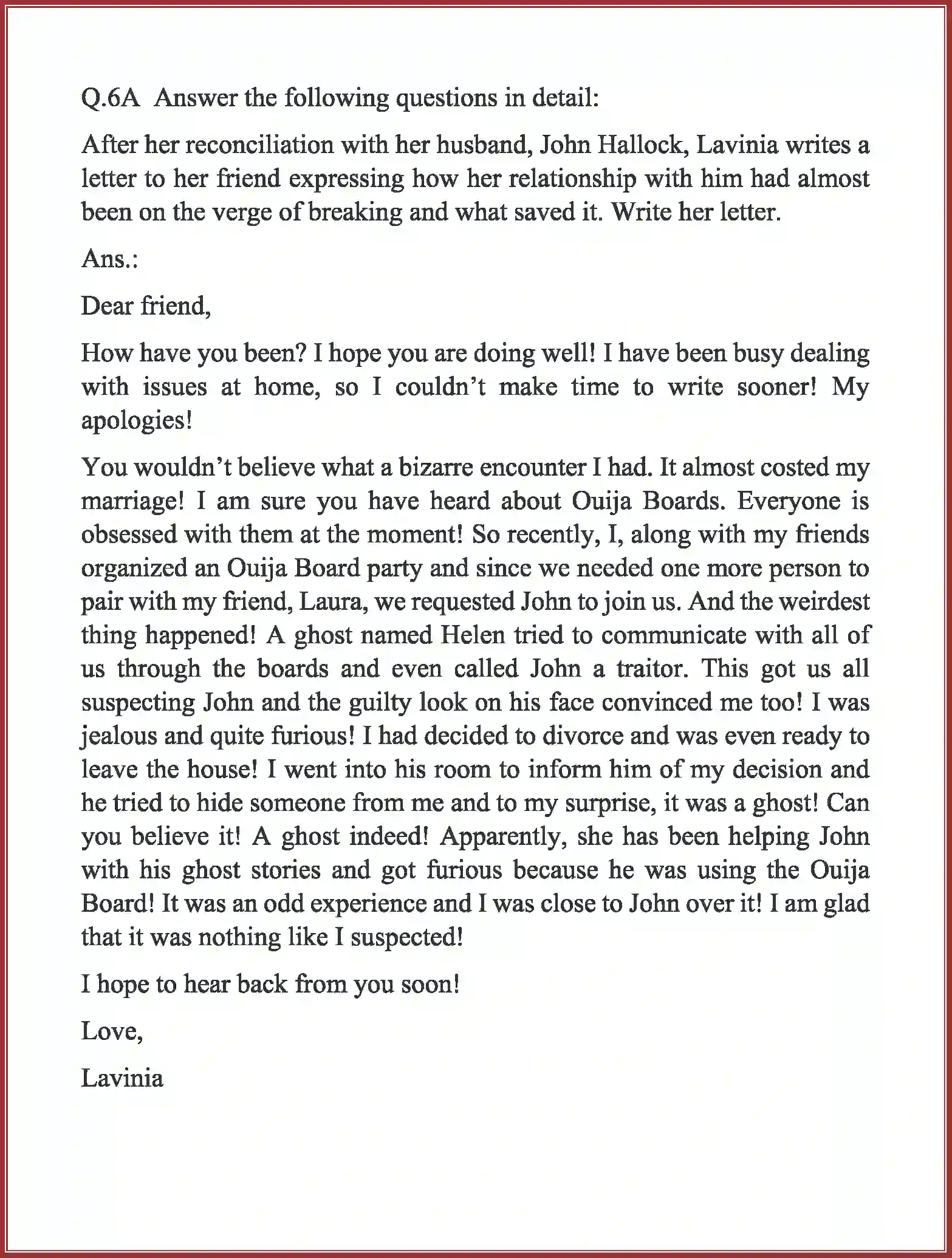 Q.6A Answer the following questions in detail:

After her reconciliation with her husband, John Hallock, Lavinia writes a letter to her friend expressing how her relationship with him had almost been on the verge of breaking and what saved it. Write her letter.

Ans.:

Dear friend,

How have you been? I hope you are doing well! I have been busy dealing with issues at home, so I couldn't make time to write sooner! My apologies!

You wouldn't believe what a bizarre encounter I had. It almost costed my marriage! I am sure you have heard about Ouija Boards. Everyone is obsessed with them at the moment! So recently, I, along with my friends organized an Ouija Board party and since we needed one more person to pair with my friend, Laura, we requested John to join us. And the weirdest thing happened! A ghost named Helen tried to communicate with all of us through the boards and even called John a traitor. This got us all suspecting John and the guilty look on his face convinced me too! I was jealous and quite furious! I had decided to divorce and was even ready to leave the house! I went into his room to inform him of my decision and he tried to hide someone from me and to my surprise, it was a ghost! Can you believe it! A ghost indeed! Apparently, she has been helping John with his ghost stories and got furious because he was using the Ouija Board! It was an odd experience and I was close to John over it! I am glad that it was nothing like I suspected!

I hope to hear back from you soon!

Love,

Lavinia